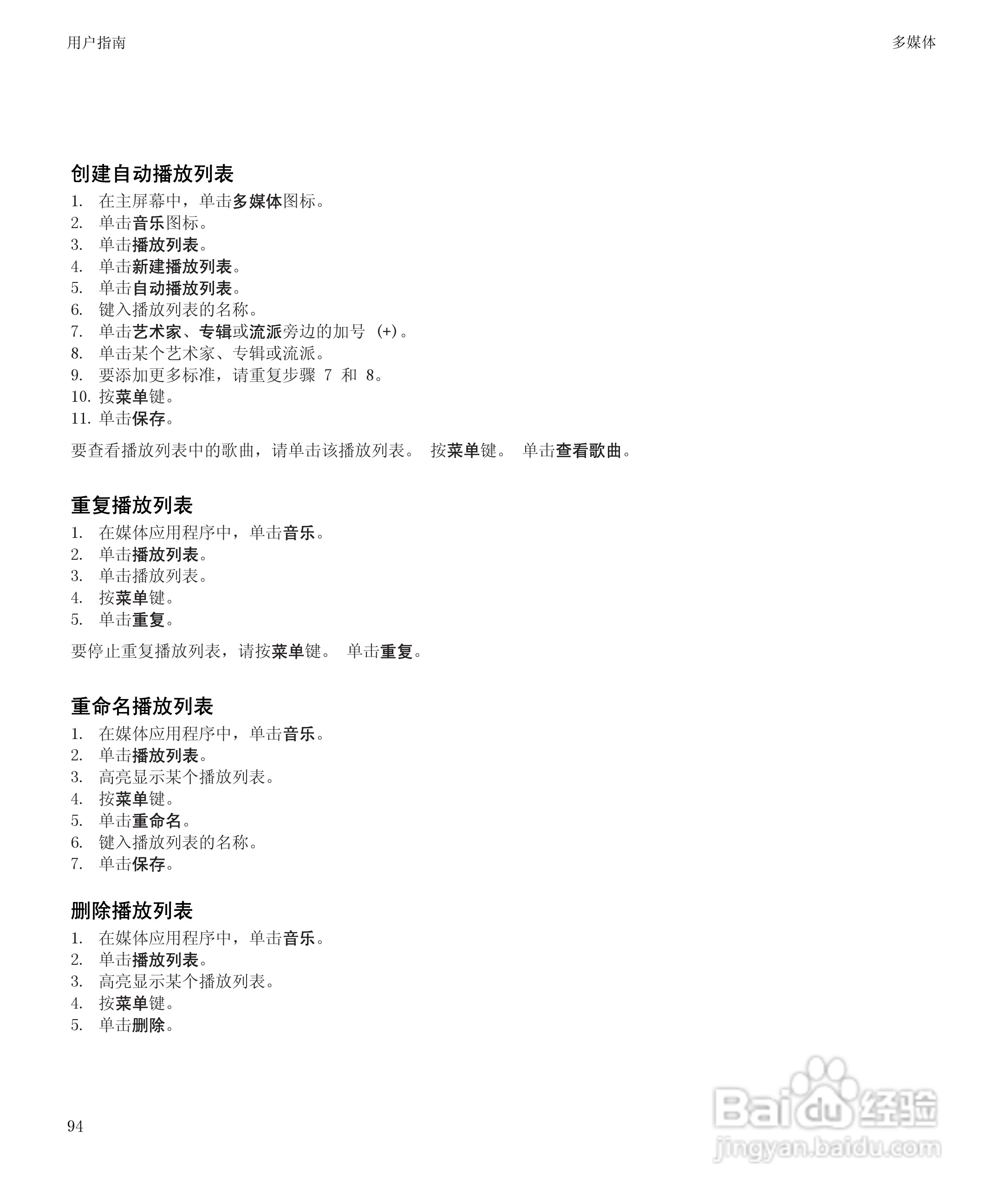 用户指南

多媒体

创建自动播放列表

1. 在主屏幕中，单击多媒体图标。
2. 单击音乐图标。
3. 单击播放列表。
4. 单击新建播放列表。
5. 单击自动播放列表。
6. 键入播放列表的名称。
7. 单击艺术家、专辑或流派旁边的加号 (+)。
8. 单击某个艺术家、专辑或流派。
9. 要添加更多标准，请重复步骤 7 和 8。
10. 按菜单键。
11. 单击保存。

要查看播放列表中的歌曲，请单击该播放列表。 按菜单键。 单击查看歌曲。

重复播放列表

1. 在媒体应用程序中，单击音乐。
2. 单击播放列表。
3. 单击播放列表。
4. 按菜单键。
5. 单击重复。

要停止重复播放列表，请按菜单键。 单击重复。

重命名播放列表

1. 在媒体应用程序中，单击音乐。
2. 单击播放列表。
3. 高亮显示某个播放列表。
4. 按菜单键。
5. 单击重命名。
6. 键入播放列表的名称。
7. 单击保存。

删除播放列表

1. 在媒体应用程序中，单击音乐。
2. 单击播放列表。
3. 高亮显示某个播放列表。
4. 按菜单键。
5. 单击删除。

94

Baidu经验
jingyan.baidu.com